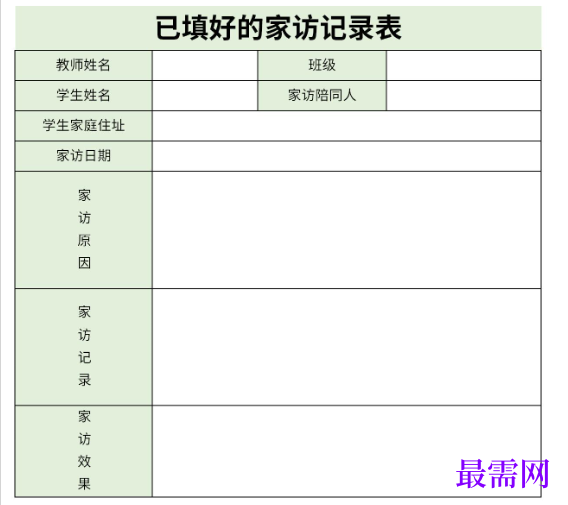 已填好的家访记录表

| 教师姓名 | | 班级 | |
|---|---|---|---|
| 学生姓名 | | 家访陪同人 | |
| 学生家庭住址 | | | |
| 家访日期 | | | |
| 家访原因 | | | |
| 家访记录 | | | |
| 家访效果 | | | |

最需网